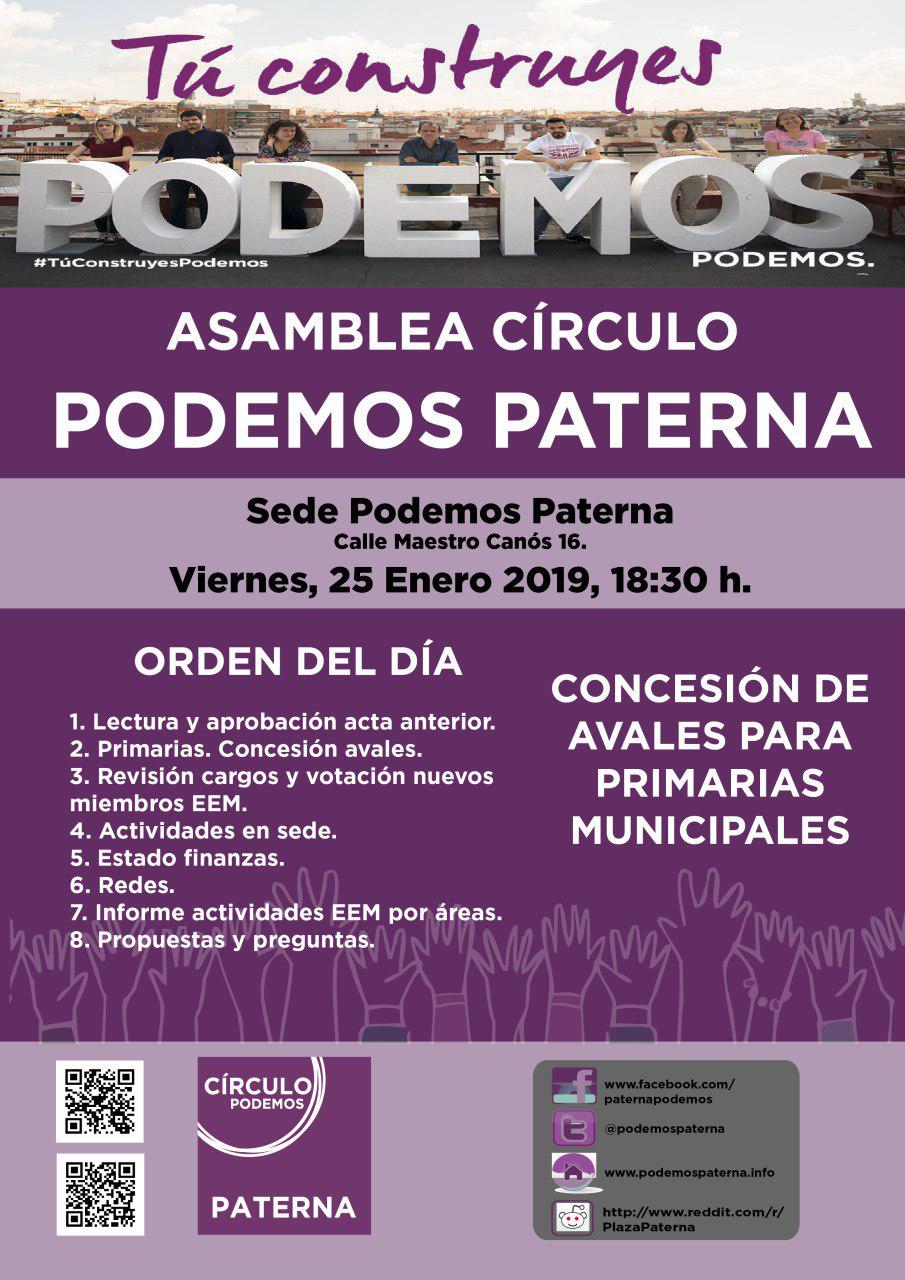 Tú construyes

PODEMOS

#TúConstruyesPodemos

PODEMOS.

ASAMBLEA CÍRCULO
PODEMOS PATERNA

Sede Podemos Paterna
Calle Maestro Canós 16.
Viernes, 25 Enero 2019, 18:30 h.

ORDEN DEL DÍA

1. Lectura y aprobación acta anterior.
2. Primarias. Concesión avales.
3. Revisión cargos y votación nuevos miembros EEM.
4. Actividades en sede.
5. Estado finanzas.
6. Redes.
7. Informe actividades EEM por áreas.
8. Propuestas y preguntas.

CONCESIÓN DE AVALES PARA PRIMARIAS MUNICIPALES

CÍRCULO PODEMOS

PATERNA

www.facebook.com/paternapodemos

@podemospaterna

www.podemospaterna.info

http://www.reddit.com/r/PlazaPaterna